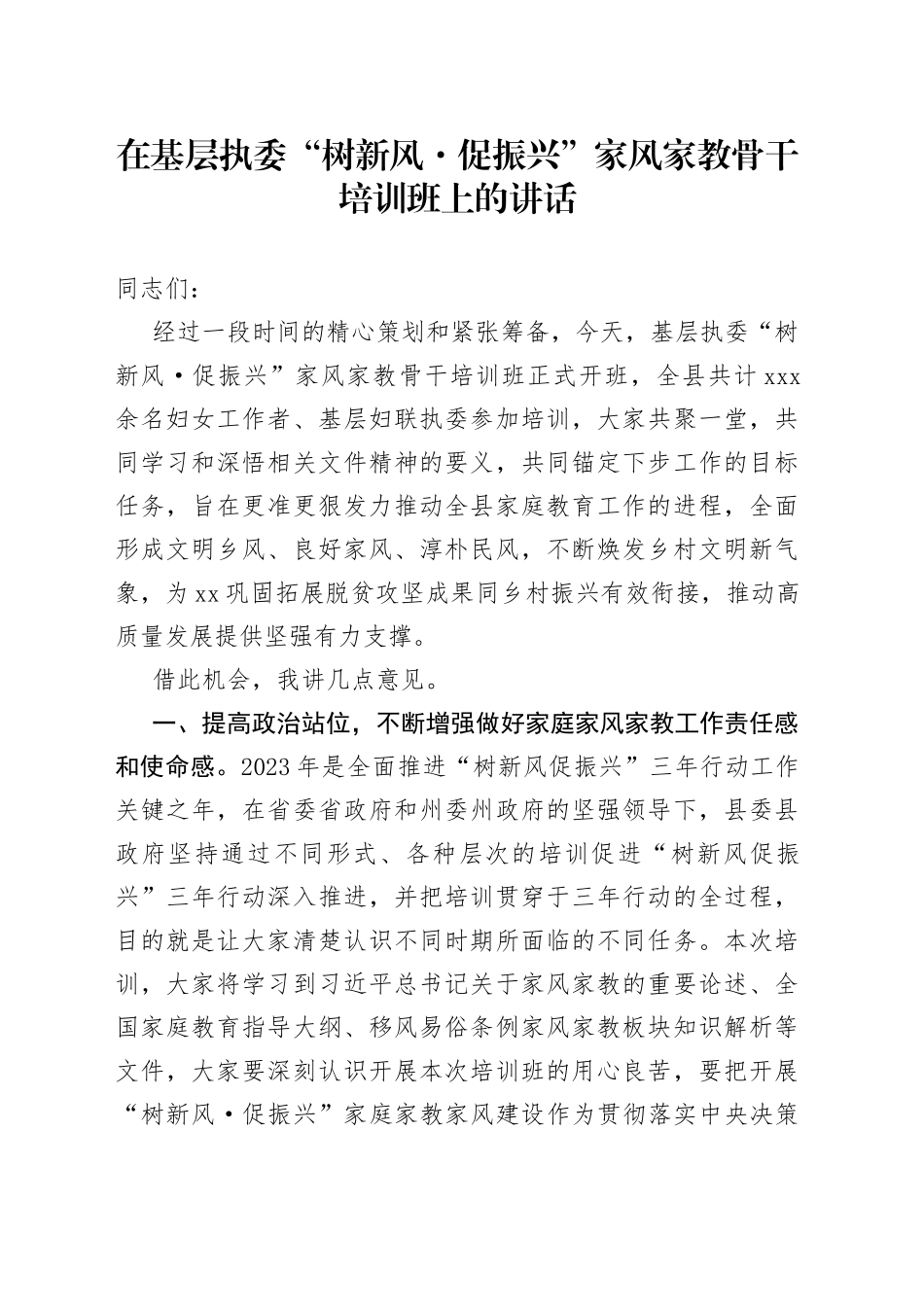 在基层执委“树新风·促振兴”家风家教骨干培训班上的讲话

同志们：

经过一段时间的精心策划和紧张筹备，今天，基层执委“树新风·促振兴”家风家教骨干培训班正式开班，全县共计xxx余名妇女工作者、基层妇联执委参加培训，大家共聚一堂，共同学习和深悟相关文件精神的要义，共同锚定下步工作的目标任务，旨在更准更狠发力推动全县家庭教育工作的进程，全面形成文明乡风、良好家风、淳朴民风，不断焕发乡村文明新气象，为xx巩固拓展脱贫攻坚成果同乡村振兴有效衔接，推动高质量发展提供坚强有力支撑。

借此机会，我讲几点意见。

一、提高政治站位，不断增强做好家庭家风家教工作责任感和使命感。2023年是全面推进“树新风促振兴”三年行动工作关键之年，在省委省政府和州委州政府的坚强领导下，县委县政府坚持通过不同形式、各种层次的培训促进“树新风促振兴”三年行动深入推进，并把培训贯穿于三年行动的全过程，目的就是让大家清楚认识不同时期所面临的不同任务。本次培训，大家将学习到习近平总书记关于家风家教的重要论述、全国家庭教育指导大纲、移风易俗条例家风家教板块知识解析等文件，大家要深刻认识开展本次培训班的用心良苦，要把开展“树新风·促振兴”家庭家教家风建设作为贯彻落实中央决策